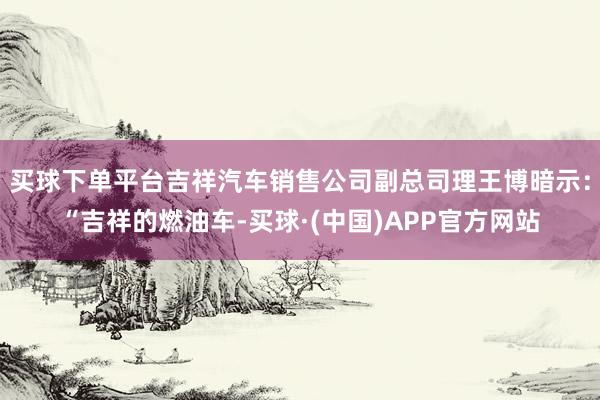 买球下单平台吉祥汽车销售公司副总司理王博暗示：“吉祥的燃油车-买球·(中国)APP官方网站